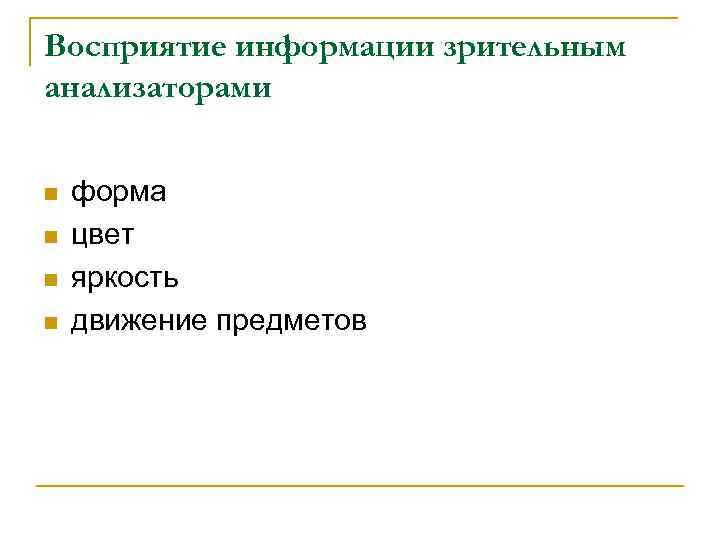 Восприятие информации зрительным анализаторами

• форма
• цвет
• яркость
• движение предметов